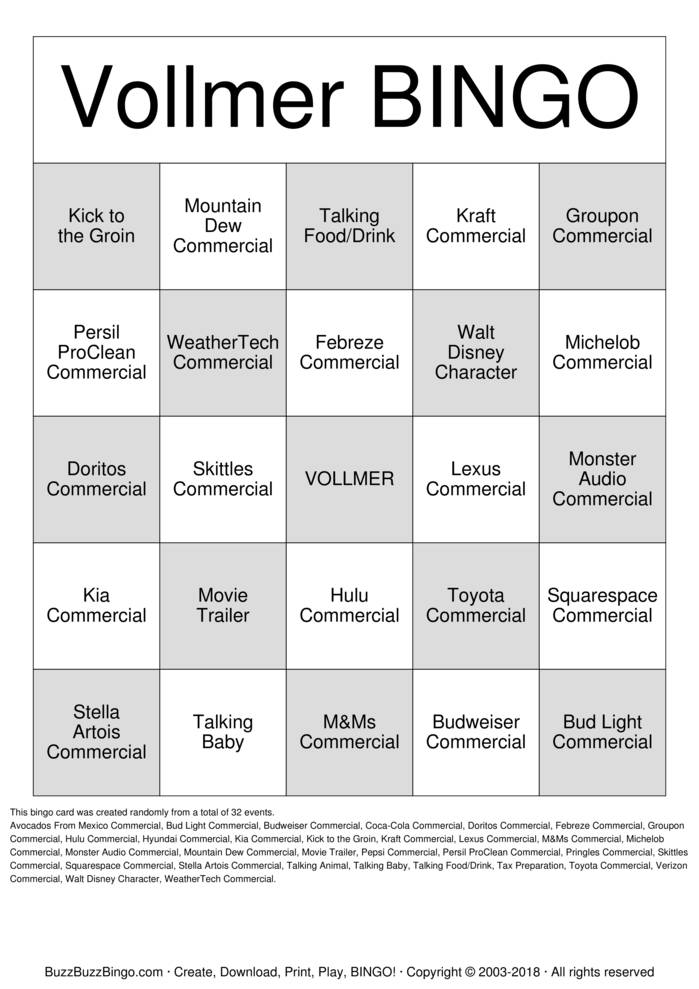 Vollmer BINGO

| Kick to the Groin | Mountain Dew Commercial | Talking Food/Drink | Kraft Commercial | Groupon Commercial |
|---|---|---|---|---|
| Persil ProClean Commercial | WeatherTech Commercial | Febreze Commercial | Walt Disney Character | Michelob Commercial |
| Doritos Commercial | Skittles Commercial | VOLLMER | Lexus Commercial | Monster Audio Commercial |
| Kia Commercial | Movie Trailer | Hulu Commercial | Toyota Commercial | Squarespace Commercial |
| Stella Artois Commercial | Talking Baby | M&Ms Commercial | Budweiser Commercial | Bud Light Commercial |

This bingo card was created randomly from a total of 32 events.
Avocados From Mexico Commercial, Bud Light Commercial, Budweiser Commercial, Coca-Cola Commercial, Doritos Commercial, Febreze Commercial, Groupon Commercial, Hulu Commercial, Hyundai Commercial, Kia Commercial, Kick to the Groin, Kraft Commercial, Lexus Commercial, M&Ms Commercial, Michelob Commercial, Monster Audio Commercial, Mountain Dew Commercial, Movie Trailer, Pepsi Commercial, Persil ProClean Commercial, Pringles Commercial, Skittles Commercial, Squarespace Commercial, Stella Artois Commercial, Talking Animal, Talking Baby, Talking Food/Drink, Tax Preparation, Toyota Commercial, Verizon Commercial, Walt Disney Character, WeatherTech Commercial.

BuzzBuzzBingo.com · Create, Download, Print, Play, BINGO! · Copyright © 2003-2018 · All rights reserved